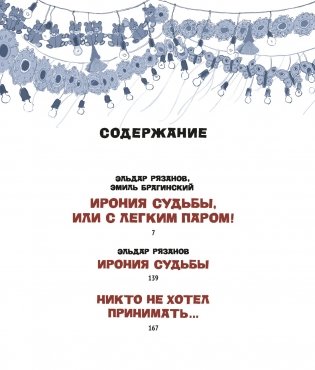 СОДЕРЖАНИЕ

ЭЛЬДАР РЯЗАНОВ,
ЭМИЛЬ БРАГИНСКИЙ
ИРОНИЯ СУДЬБЫ,
ИЛИ С ЛЕГКИМ ПАРОМ!
7

ЭЛЬДАР РЯЗАНОВ
ИРОНИЯ СУДЬБЫ
139

НИКТО НЕ ХОТЕЛ
ПРИНИМАТЬ...
167